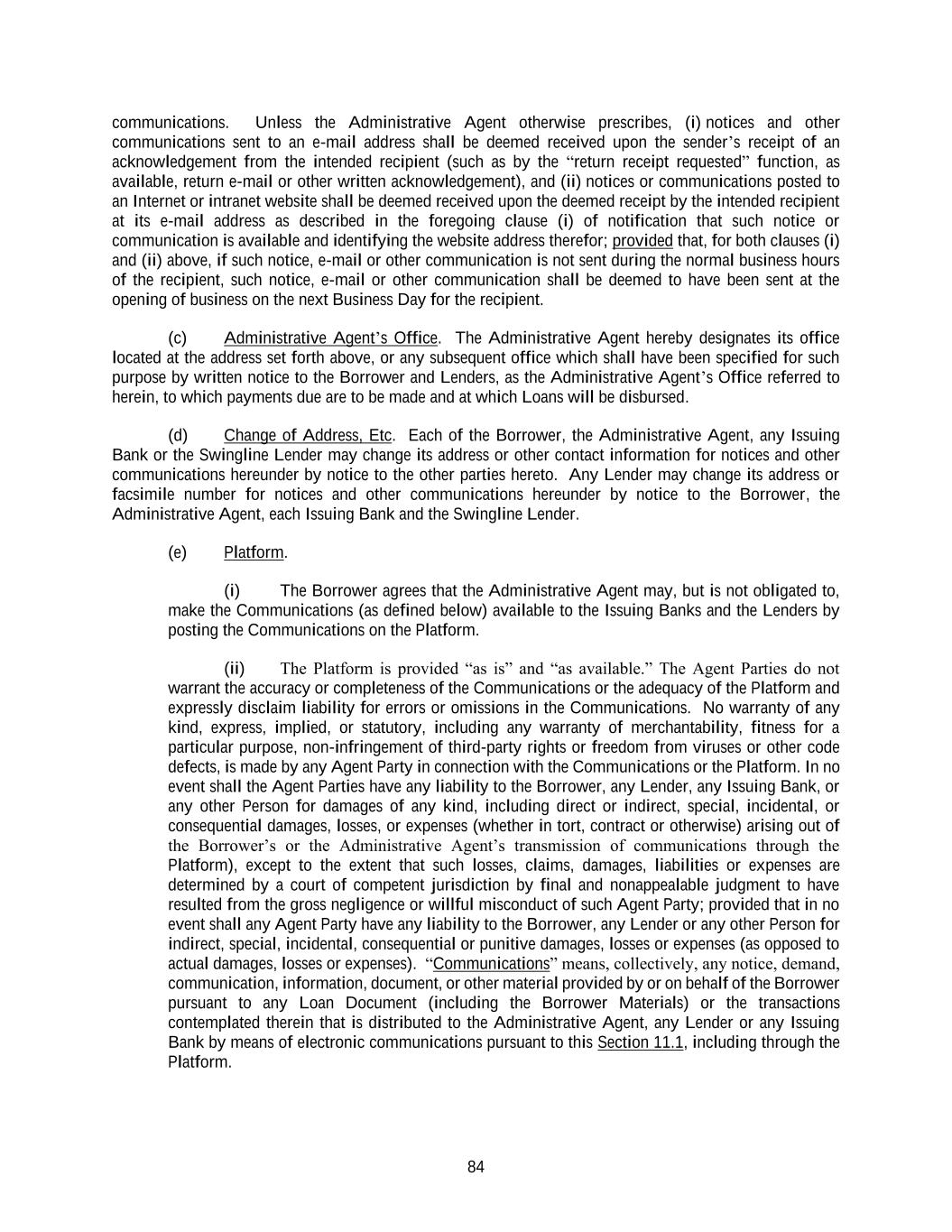 communications. Unless the Administrative Agent otherwise prescribes, (i) notices and other communications sent to an e-mail address shall be deemed received upon the sender's receipt of an acknowledgement from the intended recipient (such as by the "return receipt requested" function, as available, return e-mail or other written acknowledgement), and (ii) notices or communications posted to an Internet or intranet website shall be deemed received upon the deemed receipt by the intended recipient at its e-mail address as described in the foregoing clause (i) of notification that such notice or communication is available and identifying the website address therefor; provided that, for both clauses (i) and (ii) above, if such notice, e-mail or other communication is not sent during the normal business hours of the recipient, such notice, e-mail or other communication shall be deemed to have been sent at the opening of business on the next Business Day for the recipient.

(c) Administrative Agent's Office. The Administrative Agent hereby designates its office located at the address set forth above, or any subsequent office which shall have been specified for such purpose by written notice to the Borrower and Lenders, as the Administrative Agent's Office referred to herein, to which payments due are to be made and at which Loans will be disbursed.

(d) Change of Address, Etc. Each of the Borrower, the Administrative Agent, any Issuing Bank or the Swingline Lender may change its address or other contact information for notices and other communications hereunder by notice to the other parties hereto. Any Lender may change its address or facsimile number for notices and other communications hereunder by notice to the Borrower, the Administrative Agent, each Issuing Bank and the Swingline Lender.

(e) Platform.

(i) The Borrower agrees that the Administrative Agent may, but is not obligated to, make the Communications (as defined below) available to the Issuing Banks and the Lenders by posting the Communications on the Platform.

(ii) The Platform is provided "as is" and "as available." The Agent Parties do not warrant the accuracy or completeness of the Communications or the adequacy of the Platform and expressly disclaim liability for errors or omissions in the Communications. No warranty of any kind, express, implied, or statutory, including any warranty of merchantability, fitness for a particular purpose, non-infringement of third-party rights or freedom from viruses or other code defects, is made by any Agent Party in connection with the Communications or the Platform. In no event shall the Agent Parties have any liability to the Borrower, any Lender, any Issuing Bank, or any other Person for damages of any kind, including direct or indirect, special, incidental, or consequential damages, losses, or expenses (whether in tort, contract or otherwise) arising out of the Borrower's or the Administrative Agent's transmission of communications through the Platform), except to the extent that such losses, claims, damages, liabilities or expenses are determined by a court of competent jurisdiction by final and nonappealable judgment to have resulted from the gross negligence or willful misconduct of such Agent Party; provided that in no event shall any Agent Party have any liability to the Borrower, any Lender or any other Person for indirect, special, incidental, consequential or punitive damages, losses or expenses (as opposed to actual damages, losses or expenses). "Communications" means, collectively, any notice, demand, communication, information, document, or other material provided by or on behalf of the Borrower pursuant to any Loan Document (including the Borrower Materials) or the transactions contemplated therein that is distributed to the Administrative Agent, any Lender or any Issuing Bank by means of electronic communications pursuant to this Section 11.1, including through the Platform.

84